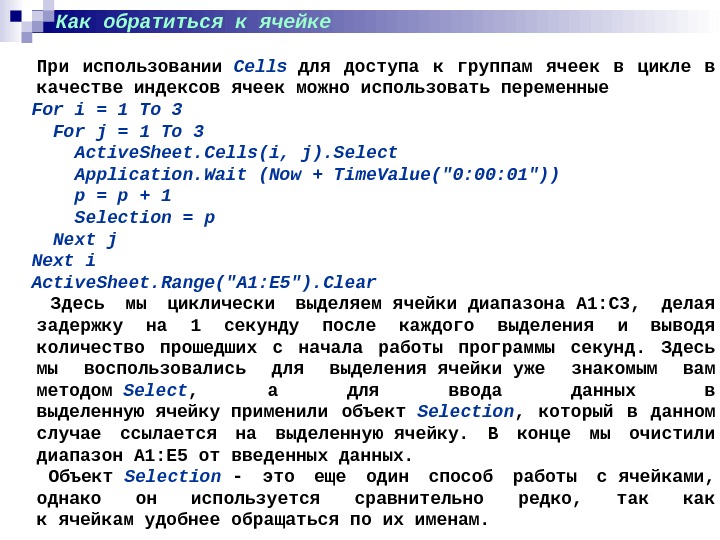 Как обратиться к ячейке

При использовании Cells для доступа к группам ячеек в цикле в качестве индексов ячеек можно использовать переменные

For i = 1 To 3
  For j = 1 To 3
    ActiveSheet.Cells(i, j).Select
    Application.Wait (Now + TimeValue("0:00:01"))
    p = p + 1
    Selection = p
  Next j
Next i
ActiveSheet.Range("A1:E5").Clear

Здесь мы циклически выделяем ячейки диапазона A1:C3, делая задержку на 1 секунду после каждого выделения и выводя количество прошедших с начала работы программы секунд. Здесь мы воспользовались для выделения ячейки уже знакомым вам методом Select, а для ввода данных в выделенную ячейку применили объект Selection, который в данном случае ссылается на выделенную ячейку. В конце мы очистили диапазон A1:E5 от введенных данных.

Объект Selection - это еще один способ работы с ячейками, однако он используется сравнительно редко, так как к ячейкам удобнее обращаться по их именам.